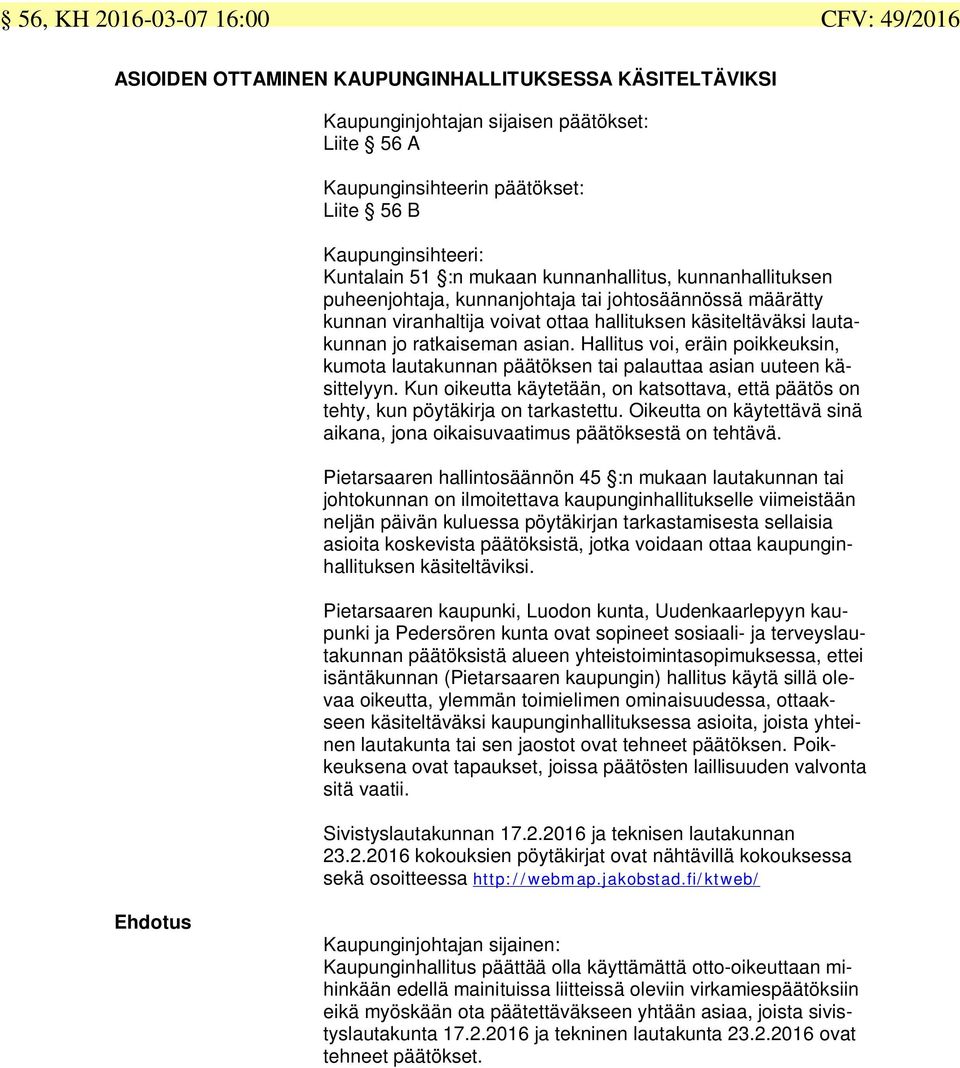 § 56, KH 2016-03-07 16:00 CFV: 49/2016

ASIOIDEN OTTAMINEN KAUPUNGINHALLITUKSESSA KÄSITELTÄVIKSI

Kaupunginjohtajan sijaisen päätökset:
Liite § 56 A

Kaupunginsihteerin päätökset:
Liite § 56 B

Kaupunginsihteeri:
Kuntalain 51 §:n mukaan kunnanhallitus, kunnanhallituksen puheenjohtaja, kunnanjohtaja tai johtosäännössä määrätty kunnan viranhaltija voivat ottaa hallituksen käsiteltäväksi lautakunnan jo ratkaiseman asian. Hallitus voi, eräin poikkeuksin, kumota lautakunnan päätöksen tai palauttaa asian uuteen käsittelyyn. Kun oikeutta käytetään, on katsottava, että päätös on tehty, kun pöytäkirja on tarkastettu. Oikeutta on käytettävä sinä aikana, jona oikaisuvaatimus päätöksestä on tehtävä.

Pietarsaaren hallintosäännön 45 §:n mukaan lautakunnan tai johtokunnan on ilmoitettava kaupunginhallitukselle viimeistään neljän päivän kuluessa pöytäkirjan tarkastamisesta sellaisia asioita koskevista päätöksistä, jotka voidaan ottaa kaupunginhallituksen käsiteltäviksi.

Pietarsaaren kaupunki, Luodon kunta, Uudenkaarlepyyn kaupunki ja Pedersören kunta ovat sopineet sosiaali- ja terveyslautakunnan päätöksistä alueen yhteistoimintasopimuksessa, ettei isäntäkunnan (Pietarsaaren kaupungin) hallitus käytä sillä olevaa oikeutta, ylemmän toimielimen ominaisuudessa, ottaakseen käsiteltäväksi kaupunginhallituksessa asioita, joista yhteinen lautakunta tai sen jaostot ovat tehneet päätöksen. Poikkeuksena ovat tapaukset, joissa päätösten laillisuuden valvonta sitä vaatii.

Sivistyslautakunnan 17.2.2016 ja teknisen lautakunnan 23.2.2016 kokouksien pöytäkirjat ovat nähtävillä kokouksessa sekä osoitteessa http://webmap.jakobstad.fi/ktweb/

Ehdotus

Kaupunginjohtajan sijainen:
Kaupunginhallitus päättää olla käyttämättä otto-oikeuttaan mihinkään edellä mainituissa liitteissä oleviin virkamiespäätöksiin eikä myöskään ota päätettäväkseen yhtään asiaa, joista sivistyslautakunta 17.2.2016 ja tekninen lautakunta 23.2.2016 ovat tehneet päätökset.